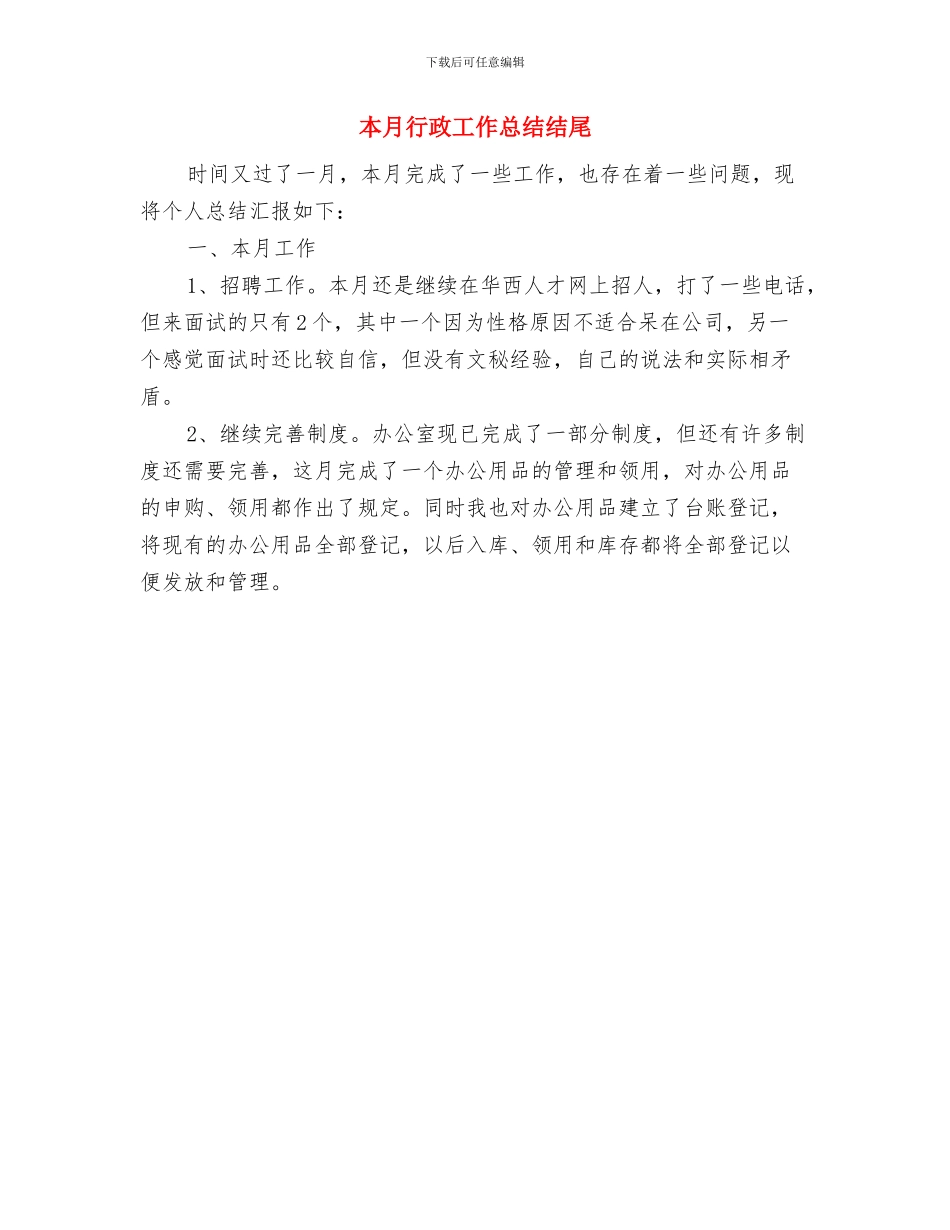 下载后可任意编辑

本月行政工作总结结尾

时间又过了一月，本月完成了一些工作，也存在着一些问题，现将个人总结汇报如下：

一、本月工作

1、招聘工作。本月还是继续在华西人才网上招人，打了一些电话，但来面试的只有2个，其中一个因为性格原因不适合呆在公司，另一个感觉面试时还比较自信，但没有文秘经验，自己的说法和实际相矛盾。

2、继续完善制度。办公室现已完成了一部分制度，但还有许多制度还需要完善，这月完成了一个办公用品的管理和领用，对办公用品的申购、领用都作出了规定。同时我也对办公用品建立了台账登记，将现有的办公用品全部登记，以后入库、领用和库存都将全部登记以便发放和管理。